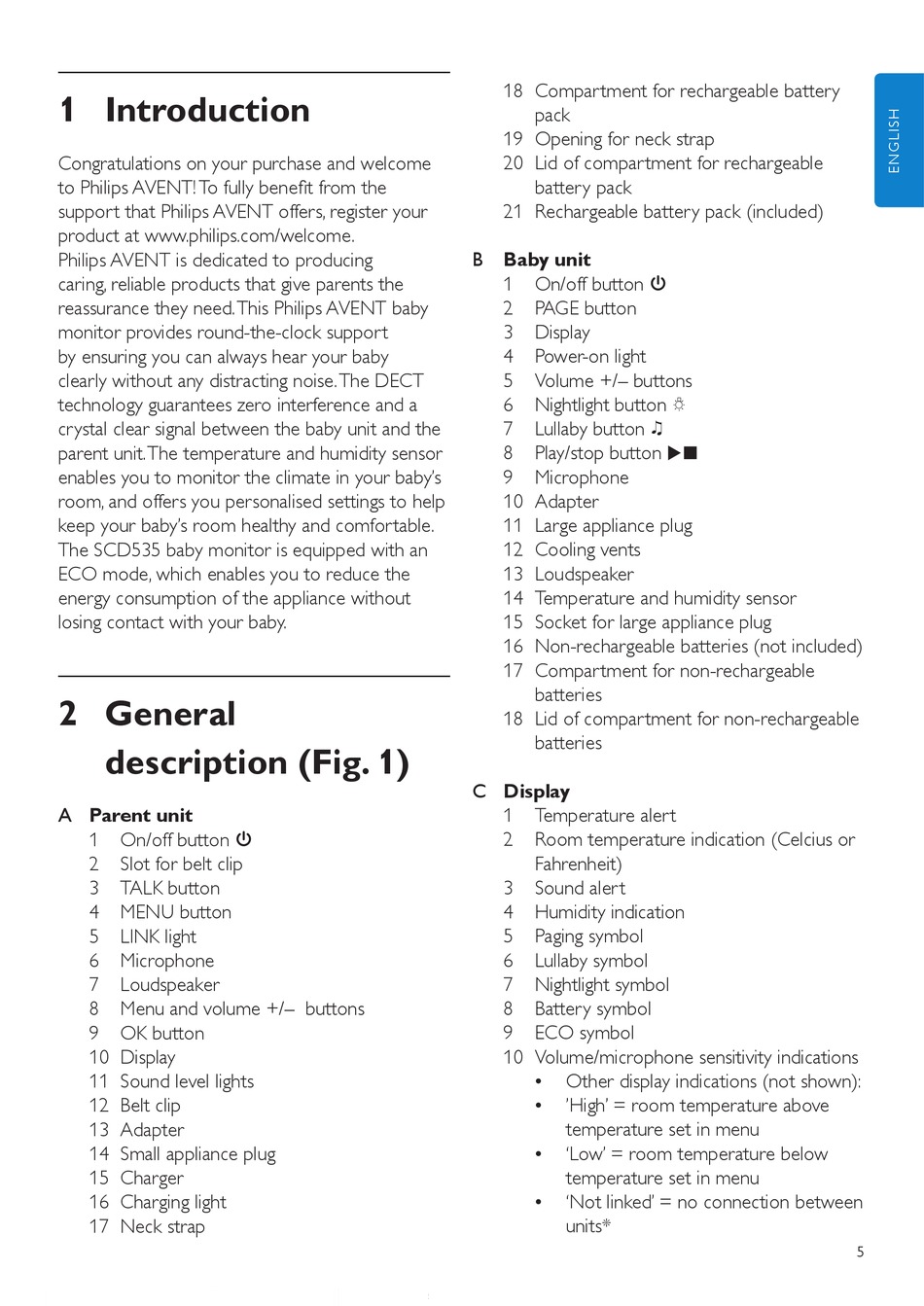 1 Introduction

Congratulations on your purchase and welcome to Philips AVENT! To fully benefit from the support that Philips AVENT offers, register your product at www.philips.com/welcome.
Philips AVENT is dedicated to producing caring, reliable products that give parents the reassurance they need. This Philips AVENT baby monitor provides round-the-clock support by ensuring you can always hear your baby clearly without any distracting noise. The DECT technology guarantees zero interference and a crystal clear signal between the baby unit and the parent unit. The temperature and humidity sensor enables you to monitor the climate in your baby's room, and offers you personalised settings to help keep your baby's room healthy and comfortable.
The SCD535 baby monitor is equipped with an ECO mode, which enables you to reduce the energy consumption of the appliance without losing contact with your baby.

2 General description (Fig. 1)

A Parent unit
1 On/off button ⏻
2 Slot for belt clip
3 TALK button
4 MENU button
5 LINK light
6 Microphone
7 Loudspeaker
8 Menu and volume +/– buttons
9 OK button
10 Display
11 Sound level lights
12 Belt clip
13 Adapter
14 Small appliance plug
15 Charger
16 Charging light
17 Neck strap
18 Compartment for rechargeable battery pack
19 Opening for neck strap
20 Lid of compartment for rechargeable battery pack
21 Rechargeable battery pack (included)

B Baby unit
1 On/off button ⏻
2 PAGE button
3 Display
4 Power-on light
5 Volume +/– buttons
6 Nightlight button ☼
7 Lullaby button ♫
8 Play/stop button ▶■
9 Microphone
10 Adapter
11 Large appliance plug
12 Cooling vents
13 Loudspeaker
14 Temperature and humidity sensor
15 Socket for large appliance plug
16 Non-rechargeable batteries (not included)
17 Compartment for non-rechargeable batteries
18 Lid of compartment for non-rechargeable batteries

C Display
1 Temperature alert
2 Room temperature indication (Celcius or Fahrenheit)
3 Sound alert
4 Humidity indication
5 Paging symbol
6 Lullaby symbol
7 Nightlight symbol
8 Battery symbol
9 ECO symbol
10 Volume/microphone sensitivity indications
• Other display indications (not shown):
• 'High' = room temperature above temperature set in menu
• 'Low' = room temperature below temperature set in menu
• 'Not linked' = no connection between units*

ENGLISH

5